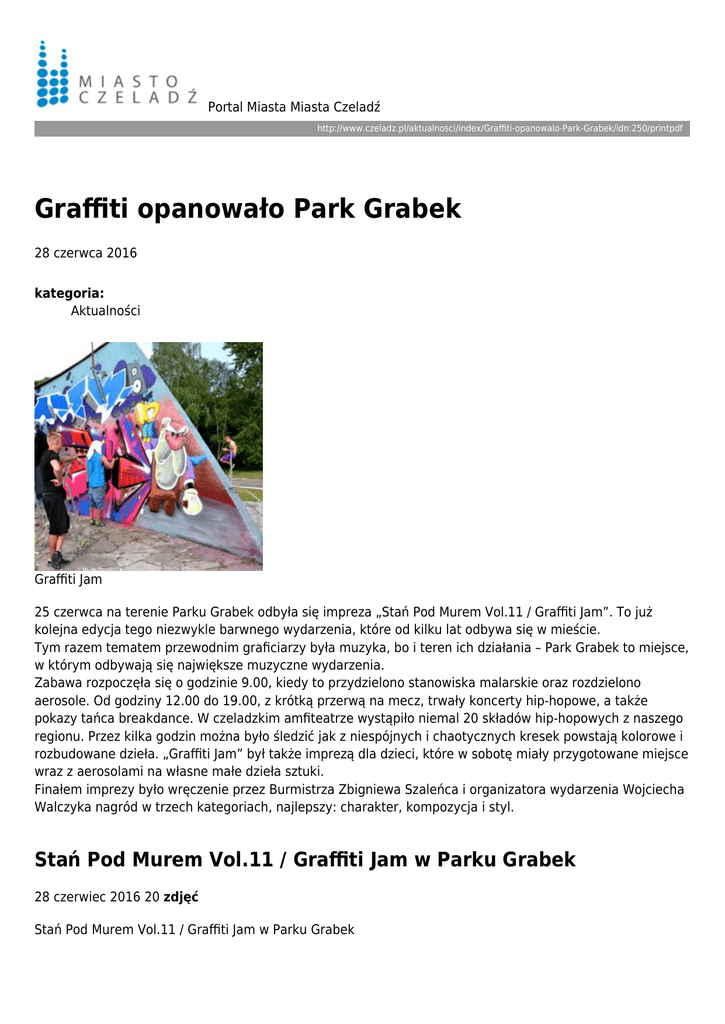 MIASTO
CZELADŹ

Portal Miasta Miasta Czeladź

http://www.czeladz.pl/aktualnosci/index/Graffiti-opanowalo-Park-Grabek/idn:250/printpdf

Graffiti opanowało Park Grabek

28 czerwca 2016

kategoria:
Aktualności

Graffiti Jam

25 czerwca na terenie Parku Grabek odbyła się impreza „Stań Pod Murem Vol.11 / Graffiti Jam”. To już kolejna edycja tego niezwykle barwnego wydarzenia, które od kilku lat odbywa się w mieście.
Tym razem tematem przewodnim graficiarzy była muzyka, bo i teren ich działania – Park Grabek to miejsce, w którym odbywają się największe muzyczne wydarzenia.
Zabawa rozpoczęła się o godzinie 9.00, kiedy to przydzielono stanowiska malarskie oraz rozdzielono aerosole. Od godziny 12.00 do 19.00, z krótką przerwą na mecz, trwały koncerty hip-hopowe, a także pokazy tańca breakdance. W czeladzkim amfiteatrze wystąpiło niemal 20 składów hip-hopowych z naszego regionu. Przez kilka godzin można było śledzić jak z niespójnych i chaotycznych kresek powstają kolorowe i rozbudowane dzieła. „Graffiti Jam” był także imprezą dla dzieci, które w sobotę miały przygotowane miejsce wraz z aerosolami na własne małe dzieła sztuki.
Finałem imprezy było wręczenie przez Burmistrza Zbigniewa Szaleńca i organizatora wydarzenia Wojciecha Walczyka nagród w trzech kategoriach, najlepszy: charakter, kompozycja i styl.

Stań Pod Murem Vol.11 / Graffiti Jam w Parku Grabek

28 czerwiec 2016 20 zdjęć

Stań Pod Murem Vol.11 / Graffiti Jam w Parku Grabek